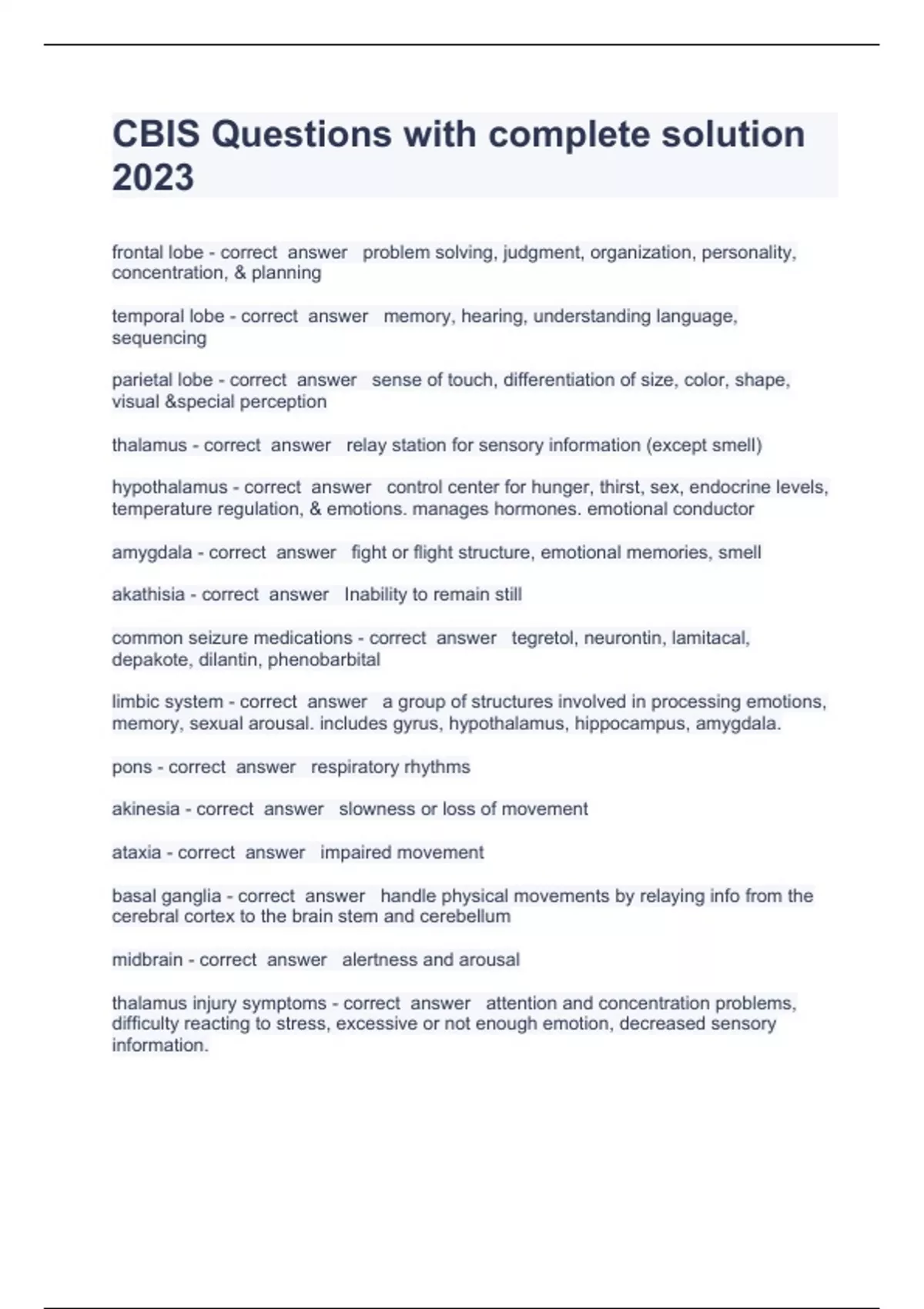 CBIS Questions with complete solution 2023

frontal lobe - correct answer problem solving, judgment, organization, personality, concentration, & planning

temporal lobe - correct answer memory, hearing, understanding language, sequencing

parietal lobe - correct answer sense of touch, differentiation of size, color, shape, visual &special perception

thalamus - correct answer relay station for sensory information (except smell)

hypothalamus - correct answer control center for hunger, thirst, sex, endocrine levels, temperature regulation, & emotions. manages hormones. emotional conductor

amygdala - correct answer fight or flight structure, emotional memories, smell

akathisia - correct answer Inability to remain still

common seizure medications - correct answer tegretol, neurontin, lamitacal, depakote, dilantin, phenobarbital

limbic system - correct answer a group of structures involved in processing emotions, memory, sexual arousal. includes gyrus, hypothalamus, hippocampus, amygdala.

pons - correct answer respiratory rhythms

akinesia - correct answer slowness or loss of movement

ataxia - correct answer impaired movement

basal ganglia - correct answer handle physical movements by relaying info from the cerebral cortex to the brain stem and cerebellum

midbrain - correct answer alertness and arousal

thalamus injury symptoms - correct answer attention and concentration problems, difficulty reacting to stress, excessive or not enough emotion, decreased sensory information.